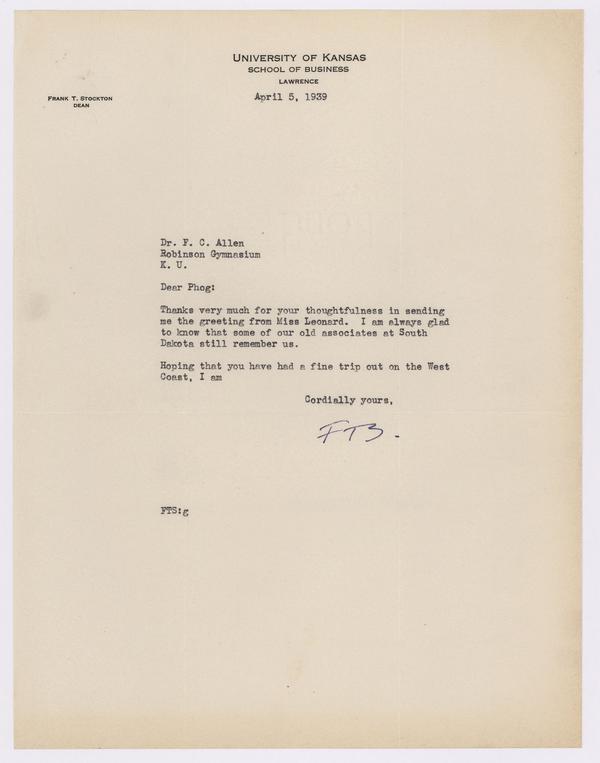 UNIVERSITY OF KANSAS
SCHOOL OF BUSINESS
LAWRENCE

FRANK T. STOCKTON
DEAN

April 5, 1939

Dr. F. C. Allen
Robinson Gymnasium
K. U.

Dear Phog:

Thanks very much for your thoughtfulness in sending me the greeting from Miss Leonard. I am always glad to know that some of our old associates at South Dakota still remember us.

Hoping that you have had a fine trip out on the West Coast, I am

Cordially yours,

FTS.

FTS:g